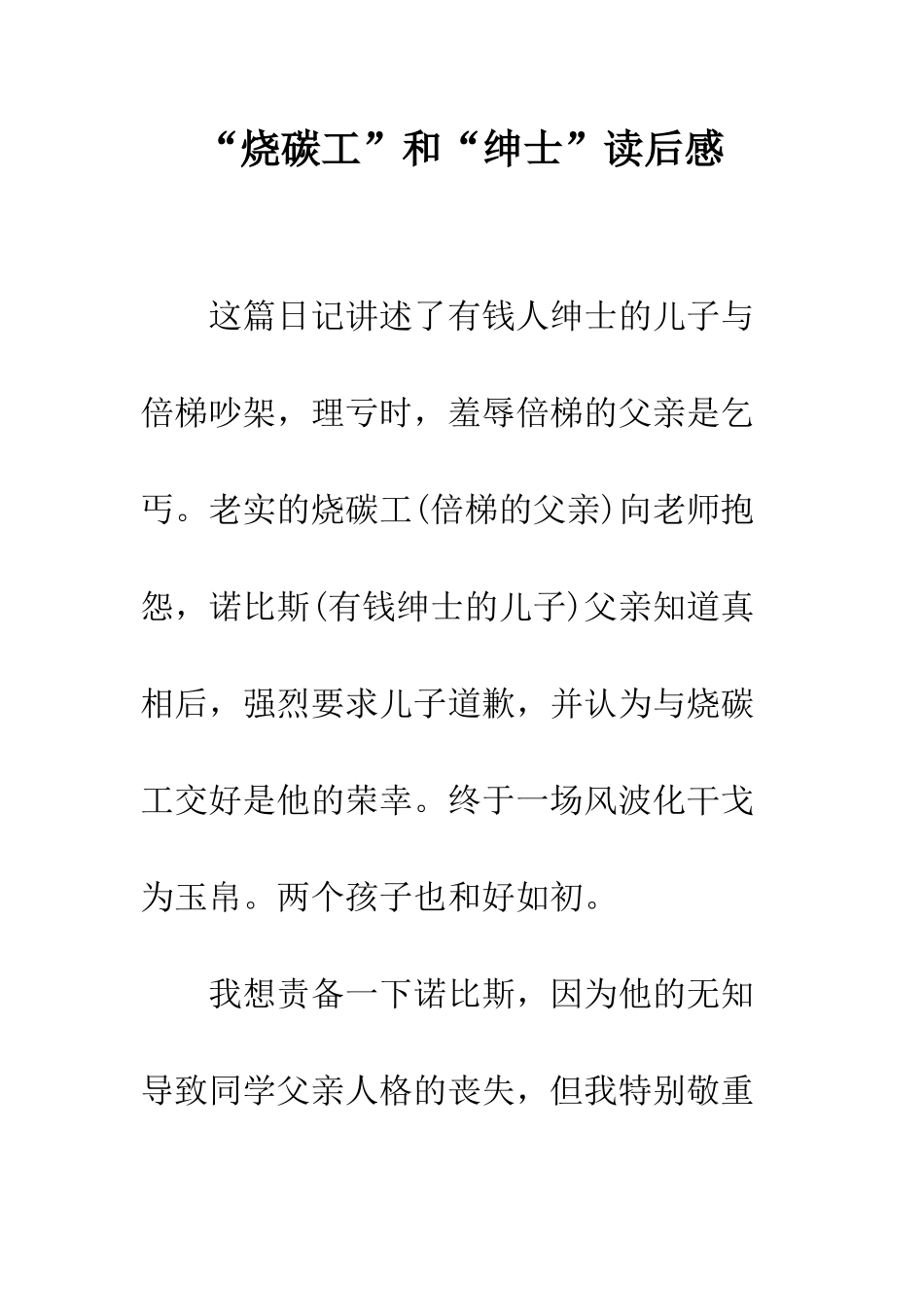 “烧碳工”和“绅士”读后感

这篇日记讲述了有钱人绅士的儿子与倍梯吵架，理亏时，羞辱倍梯的父亲是乞丐。老实的烧碳工(倍梯的父亲)向老师抱怨，诺比斯(有钱绅士的儿子)父亲知道真相后，强烈要求儿子道歉，并认为与烧碳工交好是他的荣幸。终于一场风波化干戈为玉帛。两个孩子也和好如初。

我想责备一下诺比斯，因为他的无知导致同学父亲人格的丧失，但我特别敬重